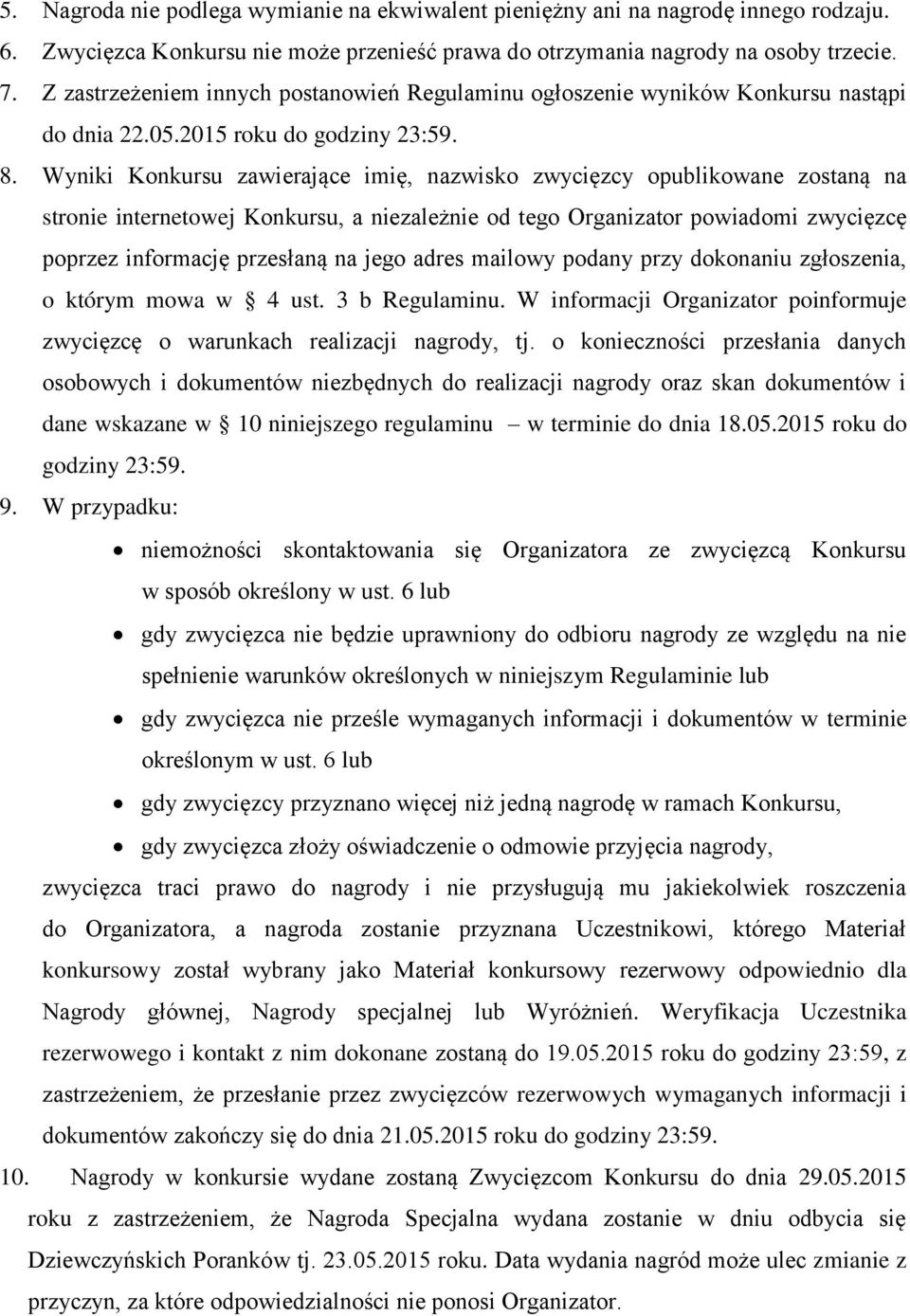 5. Nagroda nie podlega wymianie na ekwiwalent pieniężny ani na nagrodę innego rodzaju.
6. Zwycięzca Konkursu nie może przenieść prawa do otrzymania nagrody na osoby trzecie.
7. Z zastrzeżeniem innych postanowień Regulaminu ogłoszenie wyników Konkursu nastąpi do dnia 22.05.2015 roku do godziny 23:59.
8. Wyniki Konkursu zawierające imię, nazwisko zwycięzcy opublikowane zostaną na stronie internetowej Konkursu, a niezależnie od tego Organizator powiadomi zwycięzcę poprzez informację przesłaną na jego adres mailowy podany przy dokonaniu zgłoszenia, o którym mowa w § 4 ust. 3 b Regulaminu. W informacji Organizator poinformuje zwycięzcę o warunkach realizacji nagrody, tj. o konieczności przesłania danych osobowych i dokumentów niezbędnych do realizacji nagrody oraz skan dokumentów i dane wskazane w § 10 niniejszego regulaminu – w terminie do dnia 18.05.2015 roku do godziny 23:59.
9. W przypadku:
• niemożności skontaktowania się Organizatora ze zwycięzcą Konkursu w sposób określony w ust. 6 lub
• gdy zwycięzca nie będzie uprawniony do odbioru nagrody ze względu na nie spełnienie warunków określonych w niniejszym Regulaminie lub
• gdy zwycięzca nie prześle wymaganych informacji i dokumentów w terminie określonym w ust. 6 lub
• gdy zwycięzcy przyznano więcej niż jedną nagrodę w ramach Konkursu,
• gdy zwycięzca złoży oświadczenie o odmowie przyjęcia nagrody,
zwycięzca traci prawo do nagrody i nie przysługują mu jakiekolwiek roszczenia do Organizatora, a nagroda zostanie przyznana Uczestnikowi, którego Materiał konkursowy został wybrany jako Materiał konkursowy rezerwowy odpowiednio dla Nagrody głównej, Nagrody specjalnej lub Wyróżnień. Weryfikacja Uczestnika rezerwowego i kontakt z nim dokonane zostaną do 19.05.2015 roku do godziny 23:59, z zastrzeżeniem, że przesłanie przez zwycięzców rezerwowych wymaganych informacji i dokumentów zakończy się do dnia 21.05.2015 roku do godziny 23:59.
10. Nagrody w konkursie wydane zostaną Zwycięzcom Konkursu do dnia 29.05.2015 roku z zastrzeżeniem, że Nagroda Specjalna wydana zostanie w dniu odbycia się Dziewczyńskich Poranków tj. 23.05.2015 roku. Data wydania nagród może ulec zmianie z przyczyn, za które odpowiedzialności nie ponosi Organizator.